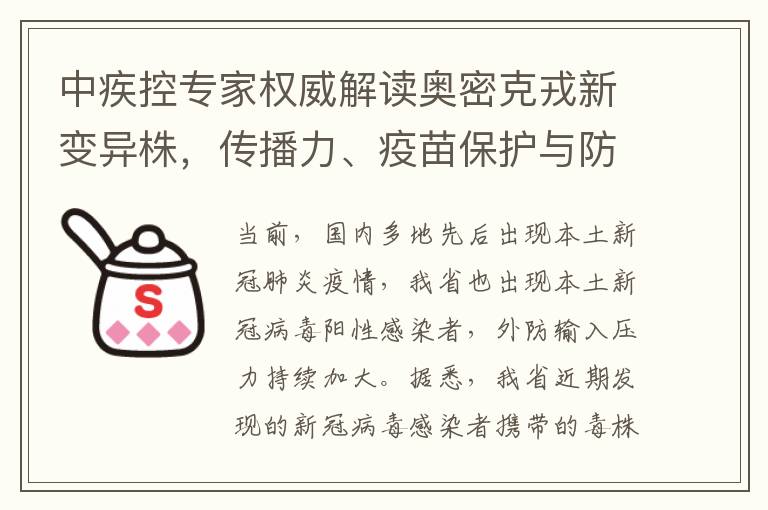 中疾控专家权威解读奥密克戎新变异株，传播力、疫苗保护与防

S

当前，国内多地先后出现本土新冠肺炎疫情，我省也出现本土新冠病毒阳性感染者，外防输入压力持续加大。据悉，我省近期发现的新冠病毒感染者携带的毒株